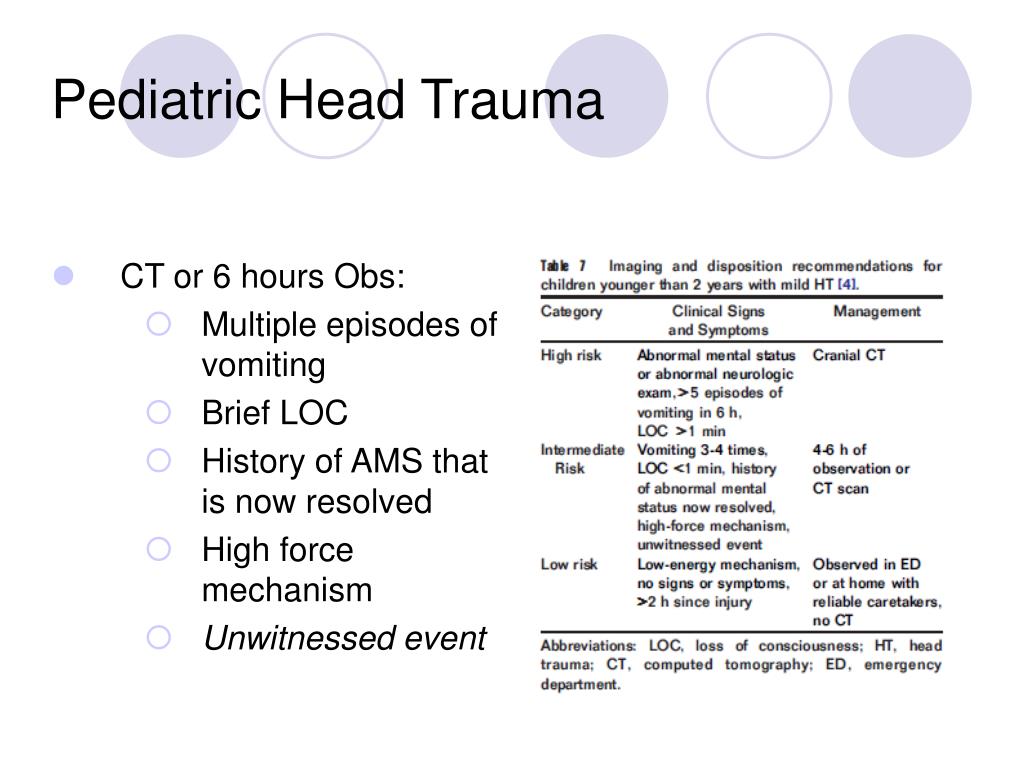 Pediatric Head Trauma

CT or 6 hours Obs:

Multiple episodes of vomiting

Brief LOC

History of AMS that is now resolved

High force mechanism

Unwitnessed event

Table 7 Imaging and disposition recommendations for children younger than 2 years with mild HT [4].

| Category | Clinical Signs and Symptoms | Management |
|---|---|---|
| High risk | Abnormal mental status or abnormal neurologic exam, >5 episodes of vomiting in 6 h, LOC >1 min | Cranial CT |
| Intermediate Risk | Vomiting 3-4 times, LOC <1 min, history of abnormal mental status now resolved, high-force mechanism, unwitnessed event | 4-6 h of observation or CT scan |
| Low risk | Low-energy mechanism, no signs or symptoms, >2 h since injury | Observed in ED or at home with reliable caretakers, no CT |

Abbreviations: LOC, loss of consciousness; HT, head trauma; CT, computed tomography; ED, emergency department.